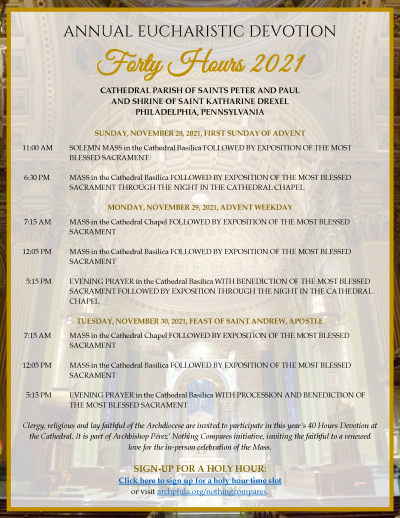 ANNUAL EUCHARISTIC DEVOTION

Forty Hours 2021

CATHEDRAL PARISH OF SAINTS PETER AND PAUL
AND SHRINE OF SAINT KATHARINE DREXEL
PHILADELPHIA, PENNSYLVANIA

SUNDAY, NOVEMBER 28, 2021, FIRST SUNDAY OF ADVENT

11:00 AM SOLEMN MASS in the Cathedral Basilica FOLLOWED BY EXPOSITION OF THE MOST BLESSED SACRAMENT

6:30 PM MASS in the Cathedral Basilica FOLLOWED BY EXPOSITION OF THE MOST BLESSED SACRAMENT THROUGH THE NIGHT IN THE CATHEDRAL CHAPEL

MONDAY, NOVEMBER 29, 2021, ADVENT WEEKDAY

7:15 AM MASS in the Cathedral Chapel FOLLOWED BY EXPOSITION OF THE MOST BLESSED SACRAMENT

12:05 PM MASS in the Cathedral Basilica FOLLOWED BY EXPOSITION OF THE MOST BLESSED SACRAMENT

5:15 PM EVENING PRAYER in the Cathedral Basilica WITH BENEDICTION OF THE MOST BLESSED SACRAMENT FOLLOWED BY EXPOSITION THROUGH THE NIGHT IN THE CATHEDRAL CHAPEL

TUESDAY, NOVEMBER 30, 2021, FEAST OF SAINT ANDREW, APOSTLE

7:15 AM MASS in the Cathedral Chapel FOLLOWED BY EXPOSITION OF THE MOST BLESSED SACRAMENT

12:05 PM MASS in the Cathedral Basilica FOLLOWED BY EXPOSITION OF THE MOST BLESSED SACRAMENT

5:15 PM EVENING PRAYER in the Cathedral Basilica WITH PROCESSION AND BENEDICTION OF THE MOST BLESSED SACRAMENT

Clergy, religious and lay faithful of the Archdiocese are invited to participate in this year's 40 Hours Devotion at the Cathedral. It is part of Archbishop Pérez' Nothing Compares initiative, inviting the faithful to a renewed love for the in-person celebration of the Mass.

SIGN-UP FOR A HOLY HOUR:
Click here to sign up for a holy hour time slot
or visit archphila.org/nothingcompares.